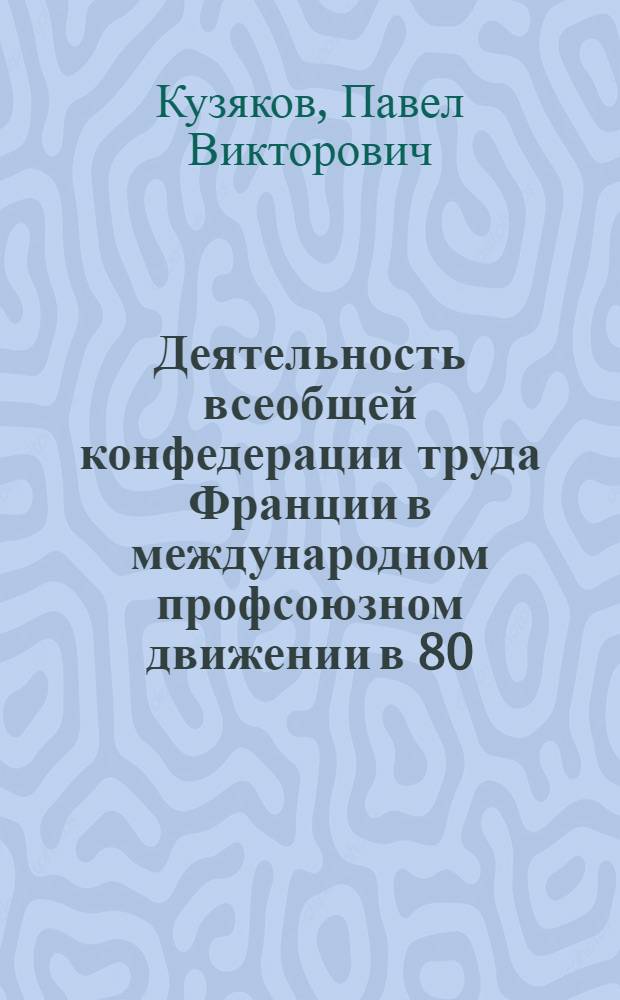 Кузяков, Павел Викторович

Деятельность всеобщей конфедерации труда Франции в международном профсоюзном движении в 80